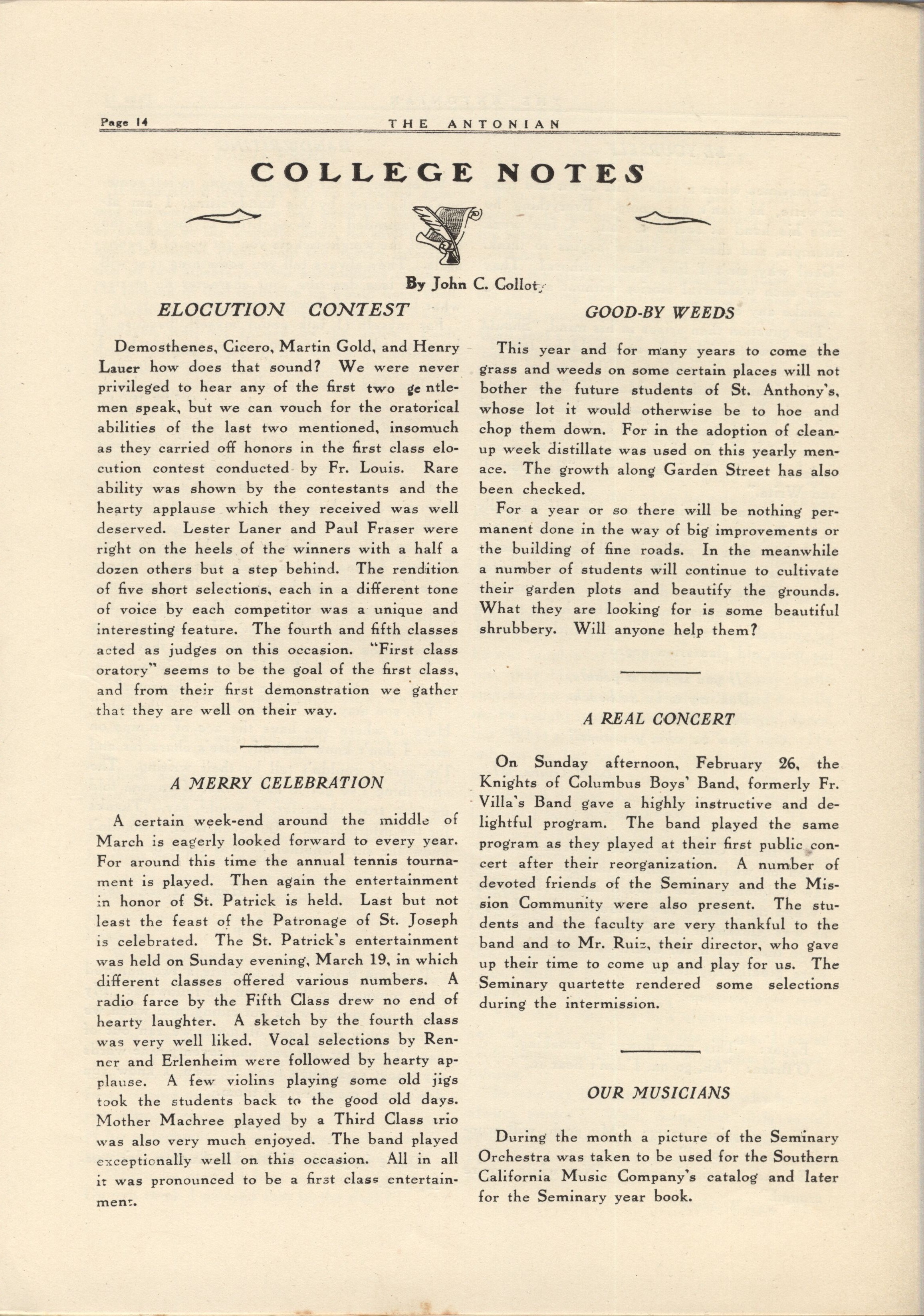 Page 14 THE ANTONIAN

COLLEGE NOTES

By John C. Collot

ELOCUTION CONTEST

Demosthenes, Cicero, Martin Gold, and Henry Lauer how does that sound? We were never privileged to hear any of the first two gentlemen speak, but we can vouch for the oratorical abilities of the last two mentioned, insomuch as they carried off honors in the first class elocution contest conducted by Fr. Louis. Rare ability was shown by the contestants and the hearty applause which they received was well deserved. Lester Laner and Paul Fraser were right on the heels of the winners with a half a dozen others but a step behind. The rendition of five short selections, each in a different tone of voice by each competitor was a unique and interesting feature. The fourth and fifth classes acted as judges on this occasion. "First class oratory" seems to be the goal of the first class, and from their first demonstration we gather that they are well on their way.

A MERRY CELEBRATION

A certain week-end around the middle of March is eagerly looked forward to every year. For around this time the annual tennis tournament is played. Then again the entertainment in honor of St. Patrick is held. Last but not least the feast of the Patronage of St. Joseph is celebrated. The St. Patrick's entertainment was held on Sunday evening, March 19, in which different classes offered various numbers. A radio farce by the Fifth Class drew no end of hearty laughter. A sketch by the fourth class was very well liked. Vocal selections by Renner and Erlenheim were followed by hearty applause. A few violins playing some old jigs took the students back to the good old days. Mother Machree played by a Third Class trio was also very much enjoyed. The band played exceptionally well on this occasion. All in all it was pronounced to be a first class entertainment.

GOOD-BY WEEDS

This year and for many years to come the grass and weeds on some certain places will not bother the future students of St. Anthony's, whose lot it would otherwise be to hoe and chop them down. For in the adoption of clean-up week distillate was used on this yearly menace. The growth along Garden Street has also been checked.

For a year or so there will be nothing permanent done in the way of big improvements or the building of fine roads. In the meanwhile a number of students will continue to cultivate their garden plots and beautify the grounds. What they are looking for is some beautiful shrubbery. Will anyone help them?

A REAL CONCERT

On Sunday afternoon, February 26, the Knights of Columbus Boys' Band, formerly Fr. Villa's Band gave a highly instructive and delightful program. The band played the same program as they played at their first public concert after their reorganization. A number of devoted friends of the Seminary and the Mission Community were also present. The students and the faculty are very thankful to the band and to Mr. Ruiz, their director, who gave up their time to come up and play for us. The Seminary quartette rendered some selections during the intermission.

OUR MUSICIANS

During the month a picture of the Seminary Orchestra was taken to be used for the Southern California Music Company's catalog and later for the Seminary year book.